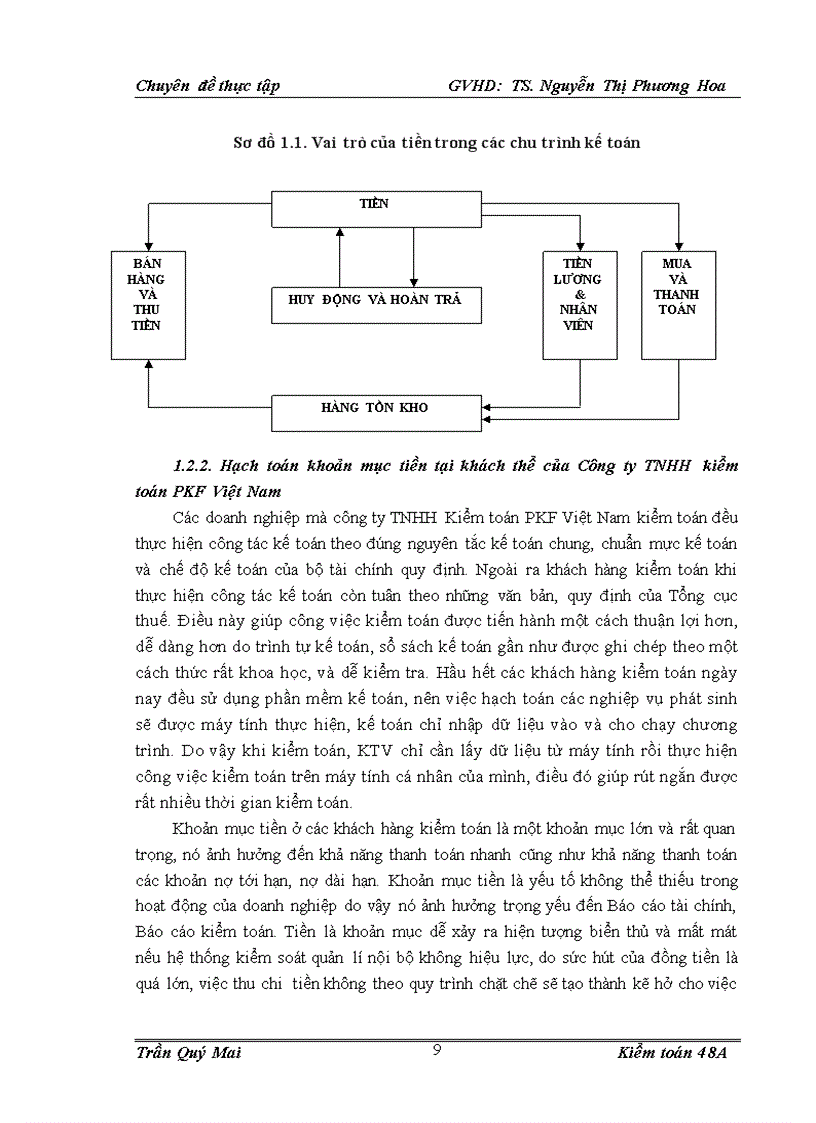 Chuyên đề thực tập GVHD: TS. Nguyễn Thị Phương Hoa

Sơ đồ 1.1. Vai trò của tiền trong các chu trình kế toán

TIỀN

BÁN HÀNG VÀ THU TIỀN

HUY ĐỘNG VÀ HOÀN TRẢ

TIỀN LƯƠNG & NHÂN VIÊN

MUA VÀ THANH TOÁN

HÀNG TỒN KHO

1.2.2. Hạch toán khoản mục tiền tại khách thể của Công ty TNHH kiểm toán PKF Việt Nam

Các doanh nghiệp mà công ty TNHH Kiểm toán PKF Việt Nam kiểm toán đều thực hiện công tác kế toán theo đúng nguyên tắc kế toán chung, chuẩn mực kế toán và chế độ kế toán của bộ tài chính quy định. Ngoài ra khách hàng kiểm toán khi thực hiện công tác kế toán còn tuân theo những văn bản, quy định của Tổng cục thuế. Điều này giúp công việc kiểm toán được tiến hành một cách thuận lợi hơn, dễ dàng hơn do trình tự kế toán, sổ sách kế toán gần như được ghi chép theo một cách thức rất khoa học, và dễ kiểm tra. Hầu hết các khách hàng kiểm toán ngày nay đều sử dụng phần mềm kế toán, nên việc hạch toán các nghiệp vụ phát sinh sẽ được máy tính thực hiện, kế toán chỉ nhập dữ liệu vào và cho chạy chương trình. Do vậy khi kiểm toán, KTV chỉ cần lấy dữ liệu từ máy tính rồi thực hiện công việc kiểm toán trên máy tính cá nhân của mình, điều đó giúp rút ngắn được rất nhiều thời gian kiểm toán.

Khoản mục tiền ở các khách hàng kiểm toán là một khoản mục lớn và rất quan trọng, nó ảnh hưởng đến khả năng thanh toán nhanh cũng như khả năng thanh toán các khoản nợ tới hạn, nợ dài hạn. Khoản mục tiền là yếu tố không thể thiếu trong hoạt động của doanh nghiệp do vậy nó ảnh hưởng trọng yếu đến Báo cáo tài chính, Báo cáo kiểm toán. Tiền là khoản mục dễ xảy ra hiện tượng biển thủ và mất mát nếu hệ thống kiểm soát quản lí nội bộ không hiệu lực, do sức hút của đồng tiền là quá lớn, việc thu chi tiền không theo quy trình chặt chẽ sẽ tạo thành kẽ hở cho việc

Trần Quý Mai 9 Kiểm toán 48A